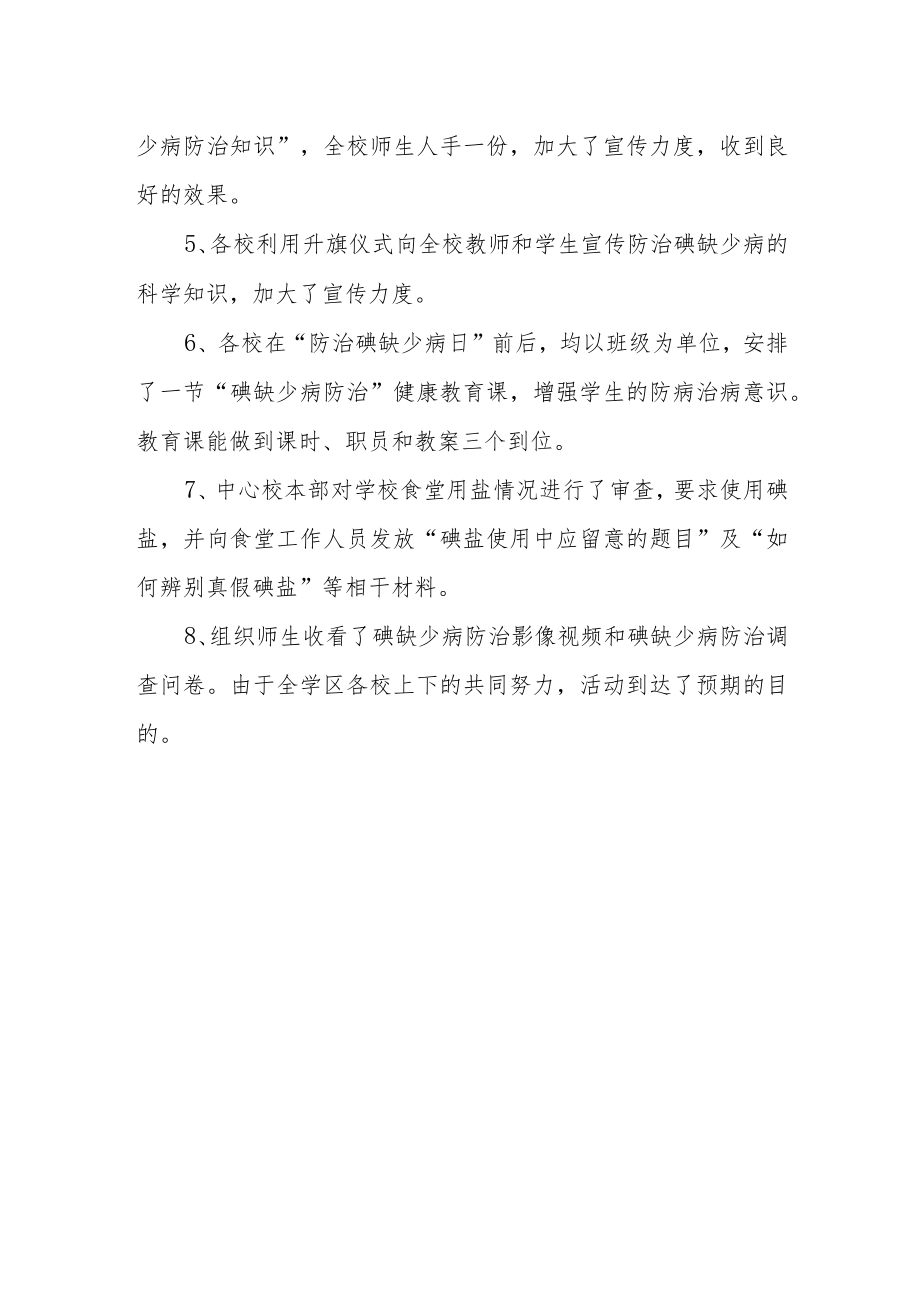 少病防治知识”，全校师生人手一份，加大了宣传力度，收到良好的效果。

5、各校利用升旗仪式向全校教师和学生宣传防治碘缺少病的科学知识，加大了宣传力度。

6、各校在“防治碘缺少病日”前后，均以班级为单位，安排了一节“碘缺少病防治”健康教育课，增强学生的防病治病意识。教育课能做到课时、职员和教案三个到位。

7、中心校本部对学校食堂用盐情况进行了审查，要求使用碘盐，并向食堂工作人员发放“碘盐使用中应留意的题目”及“如何辨别真假碘盐”等相干材料。

8、组织师生收看了碘缺少病防治影像视频和碘缺少病防治调查问卷。由于全学区各校上下的共同努力，活动到达了预期的目的。